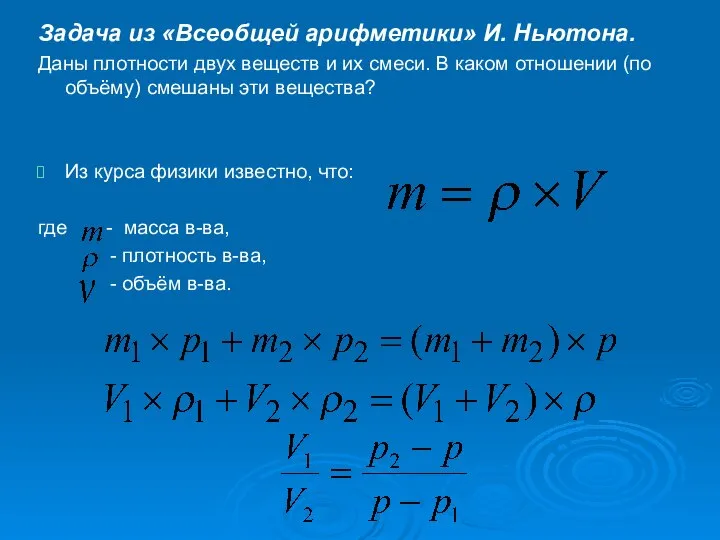 Задача из «Всеобщей арифметики» И. Ньютона.

Даны плотности двух веществ и их смеси. В каком отношении (по объёму) смешаны эти вещества?

Из курса физики известно, что: $m = \rho \times V$

где $m$ - масса в-ва,
$\rho$ - плотность в-ва,
$V$ - объём в-ва.

$m_1 \times p_1 + m_2 \times p_2 = (m_1 + m_2) \times p$

$V_1 \times \rho_1 + V_2 \times \rho_2 = (V_1 + V_2) \times \rho$

$\frac{V_1}{V_2} = \frac{p_2 - p}{p - p_1}$